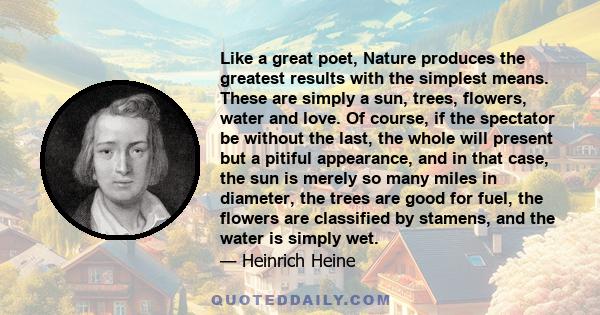 Like a great poet, Nature produces the greatest results with the simplest means. These are simply a sun, trees, flowers, water and love. Of course, if the spectator be without the last, the whole will present but a pitiful appearance, and in that case, the sun is merely so many miles in diameter, the trees are good for fuel, the flowers are classified by stamens, and the water is simply wet.
— Heinrich Heine

QUOTEDDAILY.COM